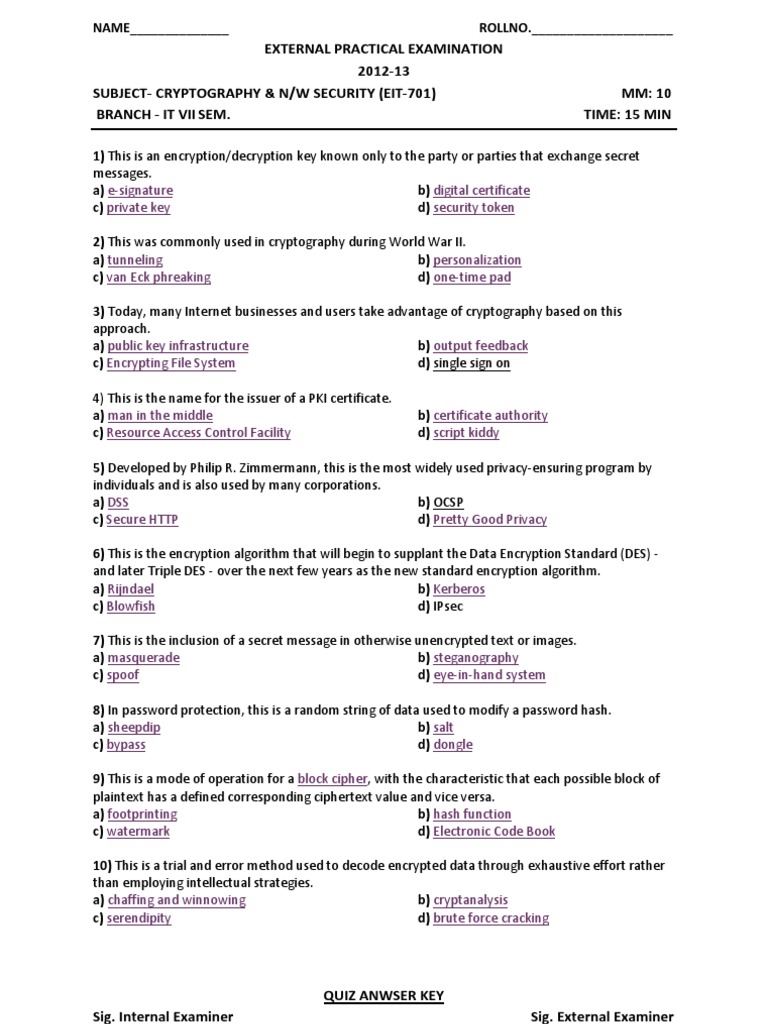 NAME_____________ ROLLNO.___________________

EXTERNAL PRACTICAL EXAMINATION

2012-13

SUBJECT- CRYPTOGRAPHY & N/W SECURITY (EIT-701) MM: 10

BRANCH - IT VII SEM. TIME: 15 MIN

1) This is an encryption/decryption key known only to the party or parties that exchange secret messages.
a) e-signature
b) digital certificate
c) private key
d) security token

2) This was commonly used in cryptography during World War II.
a) tunneling
b) personalization
c) van Eck phreaking
d) one-time pad

3) Today, many Internet businesses and users take advantage of cryptography based on this approach.
a) public key infrastructure
b) output feedback
c) Encrypting File System
d) single sign on

4) This is the name for the issuer of a PKI certificate.
a) man in the middle
b) certificate authority
c) Resource Access Control Facility
d) script kiddy

5) Developed by Philip R. Zimmermann, this is the most widely used privacy-ensuring program by individuals and is also used by many corporations.
a) DSS
b) OCSP
c) Secure HTTP
d) Pretty Good Privacy

6) This is the encryption algorithm that will begin to supplant the Data Encryption Standard (DES) - and later Triple DES - over the next few years as the new standard encryption algorithm.
a) Rijndael
b) Kerberos
c) Blowfish
d) IPsec

7) This is the inclusion of a secret message in otherwise unencrypted text or images.
a) masquerade
b) steganography
c) spoof
d) eye-in-hand system

8) In password protection, this is a random string of data used to modify a password hash.
a) sheepdip
b) salt
c) bypass
d) dongle

9) This is a mode of operation for a block cipher, with the characteristic that each possible block of plaintext has a defined corresponding ciphertext value and vice versa.
a) footprinting
b) hash function
c) watermark
d) Electronic Code Book

10) This is a trial and error method used to decode encrypted data through exhaustive effort rather than employing intellectual strategies.
a) chaffing and winnowing
b) cryptanalysis
c) serendipity
d) brute force cracking

QUIZ ANWSER KEY

Sig. Internal Examiner Sig. External Examiner